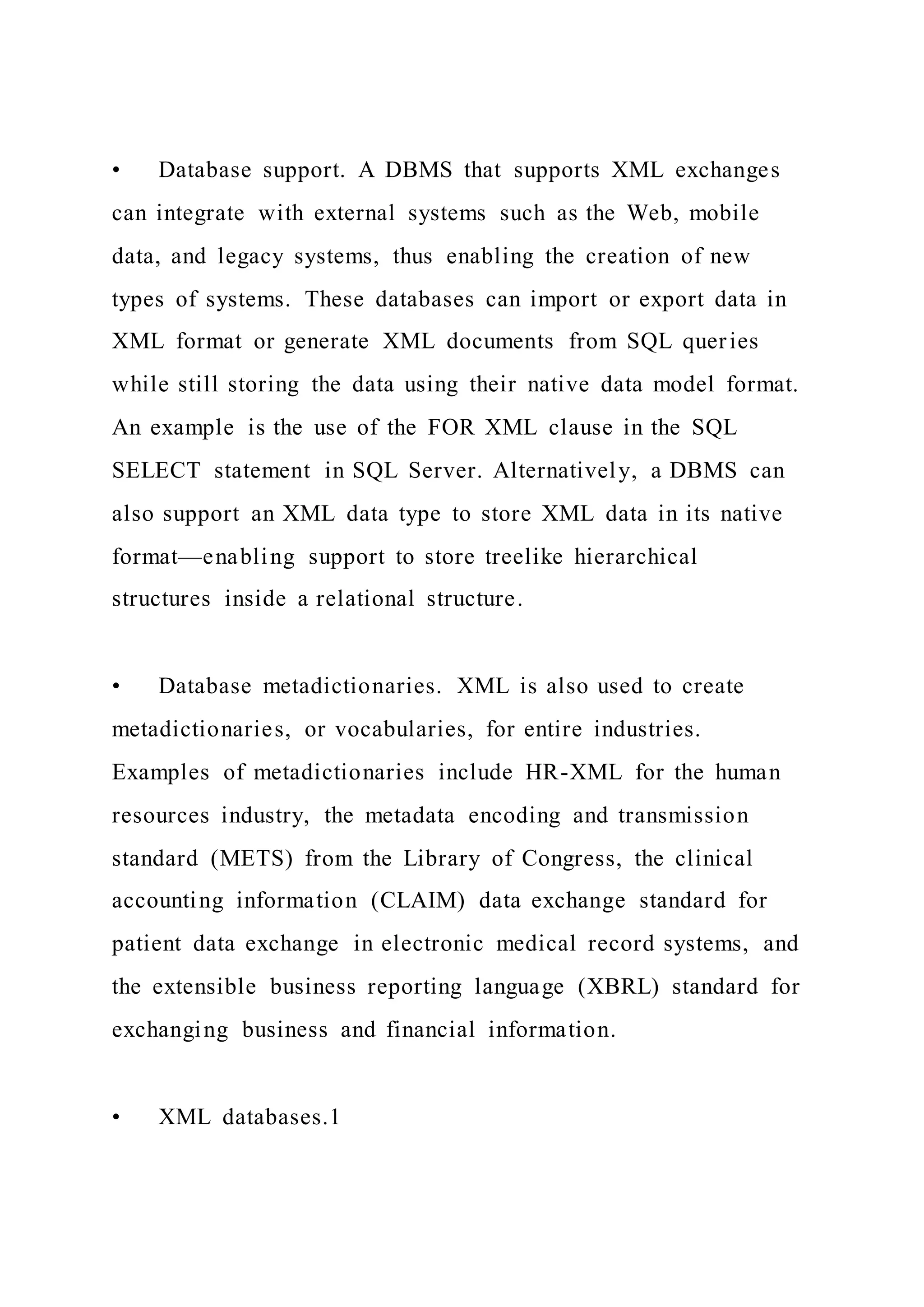 • Database support. A DBMS that supports XML exchanges can integrate with external systems such as the Web, mobile data, and legacy systems, thus enabling the creation of new types of systems. These databases can import or export data in XML format or generate XML documents from SQL queries while still storing the data using their native data model format. An example is the use of the FOR XML clause in the SQL SELECT statement in SQL Server. Alternatively, a DBMS can also support an XML data type to store XML data in its native format—enabling support to store treelike hierarchical structures inside a relational structure.

• Database metadictionaries. XML is also used to create metadictionaries, or vocabularies, for entire industries. Examples of metadictionaries include HR-XML for the human resources industry, the metadata encoding and transmission standard (METS) from the Library of Congress, the clinical accounting information (CLAIM) data exchange standard for patient data exchange in electronic medical record systems, and the extensible business reporting language (XBRL) standard for exchanging business and financial information.

• XML databases.1